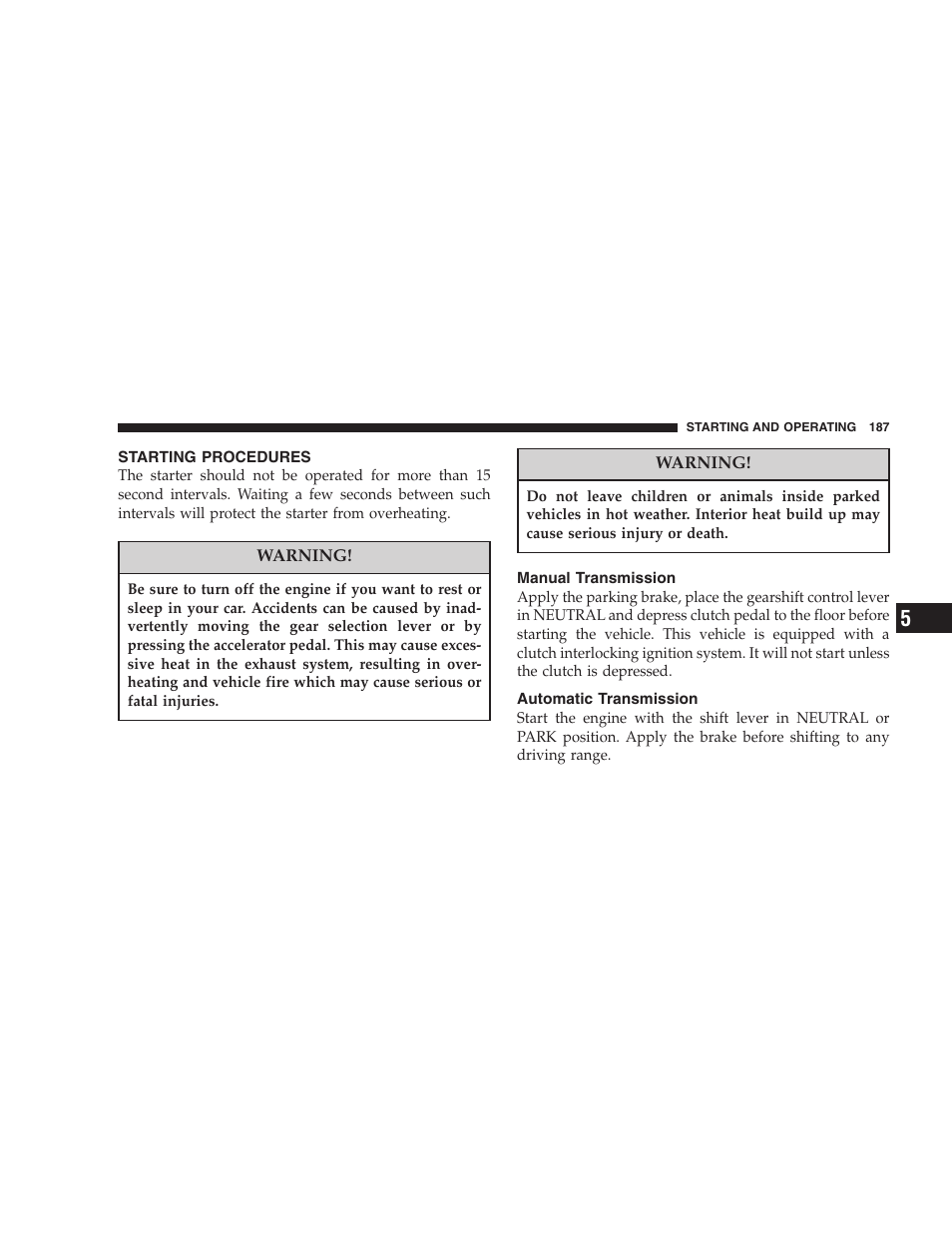 STARTING AND OPERATING 187

STARTING PROCEDURES

The starter should not be operated for more than 15 second intervals. Waiting a few seconds between such intervals will protect the starter from overheating.

WARNING!

Be sure to turn off the engine if you want to rest or sleep in your car. Accidents can be caused by inadvertently moving the gear selection lever or by pressing the accelerator pedal. This may cause excessive heat in the exhaust system, resulting in overheating and vehicle fire which may cause serious or fatal injuries.

WARNING!

Do not leave children or animals inside parked vehicles in hot weather. Interior heat build up may cause serious injury or death.

Manual Transmission

Apply the parking brake, place the gearshift control lever in NEUTRAL and depress clutch pedal to the floor before starting the vehicle. This vehicle is equipped with a clutch interlocking ignition system. It will not start unless the clutch is depressed.

Automatic Transmission

Start the engine with the shift lever in NEUTRAL or PARK position. Apply the brake before shifting to any driving range.

5